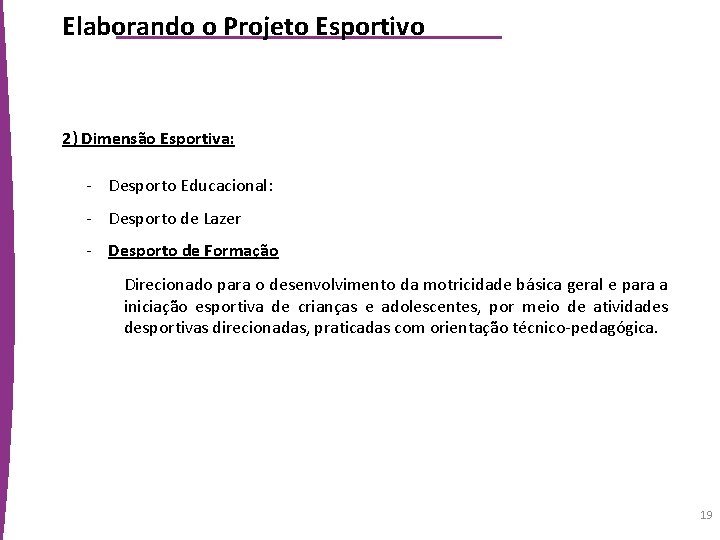 Elaborando o Projeto Esportivo

2) Dimensão Esportiva:

- Desporto Educacional:
- Desporto de Lazer
- Desporto de Formação

Direcionado para o desenvolvimento da motricidade básica geral e para a iniciação esportiva de crianças e adolescentes, por meio de atividades desportivas direcionadas, praticadas com orientação técnico-pedagógica.

19